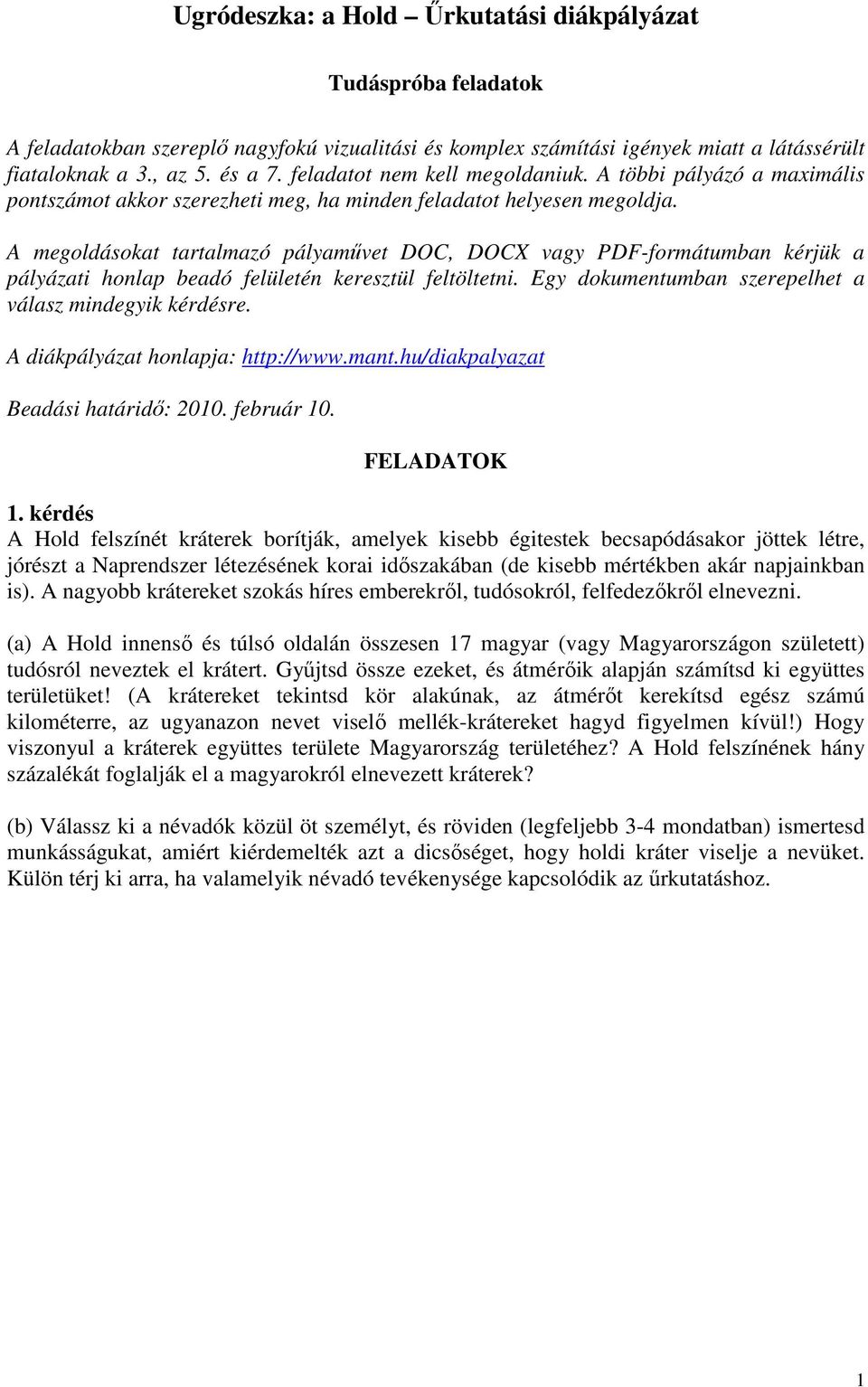 Ugródeszka: a Hold – Űrkutatási diákpályázat

Tudáspróba feladatok

A feladatokban szereplő nagyfokú vizualitási és komplex számítási igények miatt a látássérült fiataloknak a 3., az 5. és a 7. feladatot nem kell megoldaniuk. A többi pályázó a maximális pontszámot akkor szerezheti meg, ha minden feladatot helyesen megoldja.

A megoldásokat tartalmazó pályaművet DOC, DOCX vagy PDF-formátumban kérjük a pályázati honlap beadó felületén keresztül feltöltetni. Egy dokumentumban szerepelhet a válasz mindegyik kérdésre.

A diákpályázat honlapja: http://www.mant.hu/diakpalyazat

Beadási határidő: 2010. február 10.

FELADATOK

1. kérdés
A Hold felszínét kráterek borítják, amelyek kisebb égitestek becsapódásakor jöttek létre, jórészt a Naprendszer létezésének korai időszakában (de kisebb mértékben akár napjainkban is). A nagyobb krátereket szokás híres emberekről, tudósokról, felfedezőkről elnevezni.

(a) A Hold innenső és túlsó oldalán összesen 17 magyar (vagy Magyarországon született) tudósról neveztek el krátert. Gyűjtsd össze ezeket, és átmérőik alapján számítsd ki együttes területüket! (A krátereket tekintsd kör alakúnak, az átmérőt kerekítsd egész számú kilométerre, az ugyanazon nevet viselő mellék-krátereket hagyd figyelmen kívül!) Hogy viszonyul a kráterek együttes területe Magyarország területéhez? A Hold felszínének hány százalékát foglalják el a magyarokról elnevezett kráterek?

(b) Válassz ki a névadók közül öt személyt, és röviden (legfeljebb 3-4 mondatban) ismertesd munkásságukat, amiért kiérdemelték azt a dicsőséget, hogy holdi kráter viselje a nevüket. Külön térj ki arra, ha valamelyik névadó tevékenysége kapcsolódik az űrkutatáshoz.

1